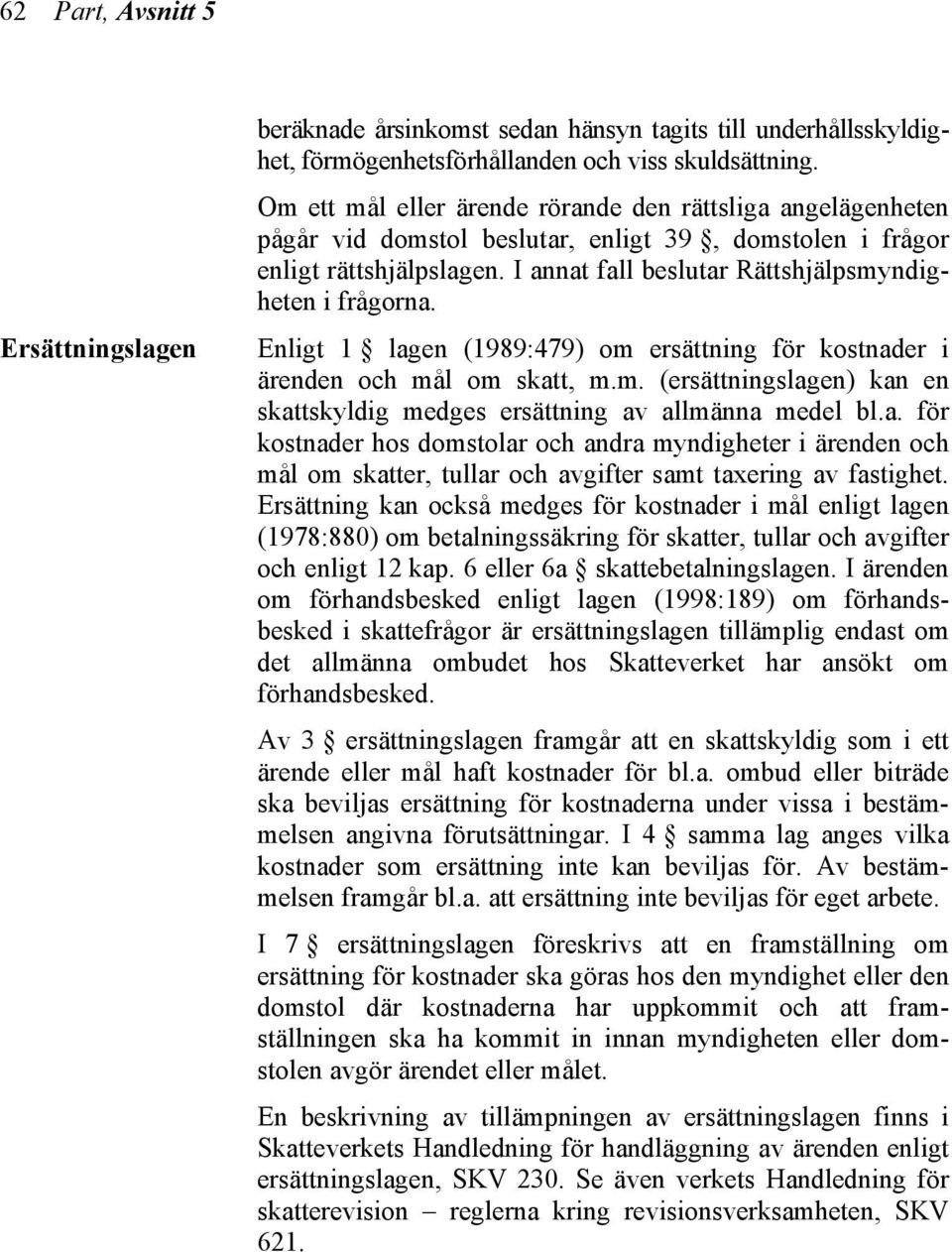 62 Part, Avsnitt 5

beräknade årsinkomst sedan hänsyn tagits till underhållsskyldighet, förmögenhetsförhållanden och viss skuldsättning.

Om ett mål eller ärende rörande den rättsliga angelägenheten pågår vid domstol beslutar, enligt 39 §, domstolen i frågor enligt rättshjälpslagen. I annat fall beslutar Rättshjälpsmyndigheten i frågorna.

Ersättningslagen

Enligt 1 § lagen (1989:479) om ersättning för kostnader i ärenden och mål om skatt, m.m. (ersättningslagen) kan en skattskyldig medges ersättning av allmänna medel bl.a. för kostnader hos domstolar och andra myndigheter i ärenden och mål om skatter, tullar och avgifter samt taxering av fastighet. Ersättning kan också medges för kostnader i mål enligt lagen (1978:880) om betalningssäkring för skatter, tullar och avgifter och enligt 12 kap. 6 eller 6a § skattebetalningslagen. I ärenden om förhandsbesked enligt lagen (1998:189) om förhandsbesked i skattefrågor är ersättningslagen tillämplig endast om det allmänna ombudet hos Skatteverket har ansökt om förhandsbesked.

Av 3 § ersättningslagen framgår att en skattskyldig som i ett ärende eller mål haft kostnader för bl.a. ombud eller biträde ska beviljas ersättning för kostnaderna under vissa i bestämmelsen angivna förutsättningar. I 4 § samma lag anges vilka kostnader som ersättning inte kan beviljas för. Av bestämmelsen framgår bl.a. att ersättning inte beviljas för eget arbete.

I 7 § ersättningslagen föreskrivs att en framställning om ersättning för kostnader ska göras hos den myndighet eller den domstol där kostnaderna har uppkommit och att framställningen ska ha kommit in innan myndigheten eller domstolen avgör ärendet eller målet.

En beskrivning av tillämpningen av ersättningslagen finns i Skatteverkets Handledning för handläggning av ärenden enligt ersättningslagen, SKV 230. Se även verkets Handledning för skatterevision – reglerna kring revisionsverksamheten, SKV 621.